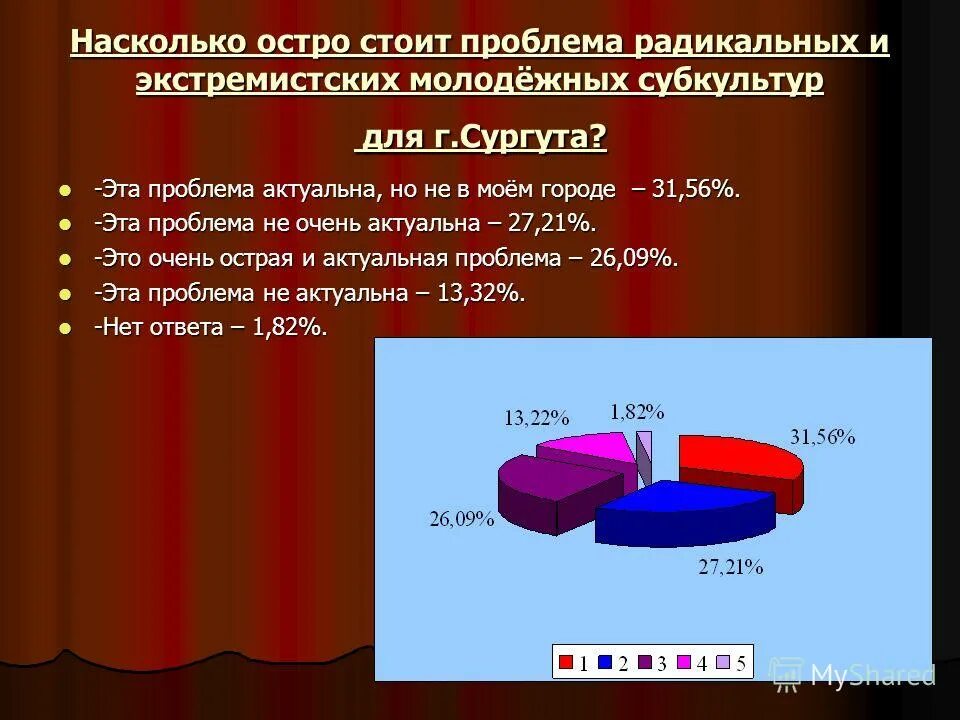 Насколько остро стоит проблема радикальных и экстремистских молодёжных субкультур

для г.Сургута?

- -Эта проблема актуальна, но не в моём городе – 31,56%.
- -Эта проблема не очень актуальна – 27,21%.
- -Это очень острая и актуальная проблема – 26,09%.
- -Эта проблема не актуальна – 13,32%.
- -Нет ответа – 1,82%.

13,22%
1,82%
31,56%
26,09%
27,21%

1 2 3 4 5

MyShared